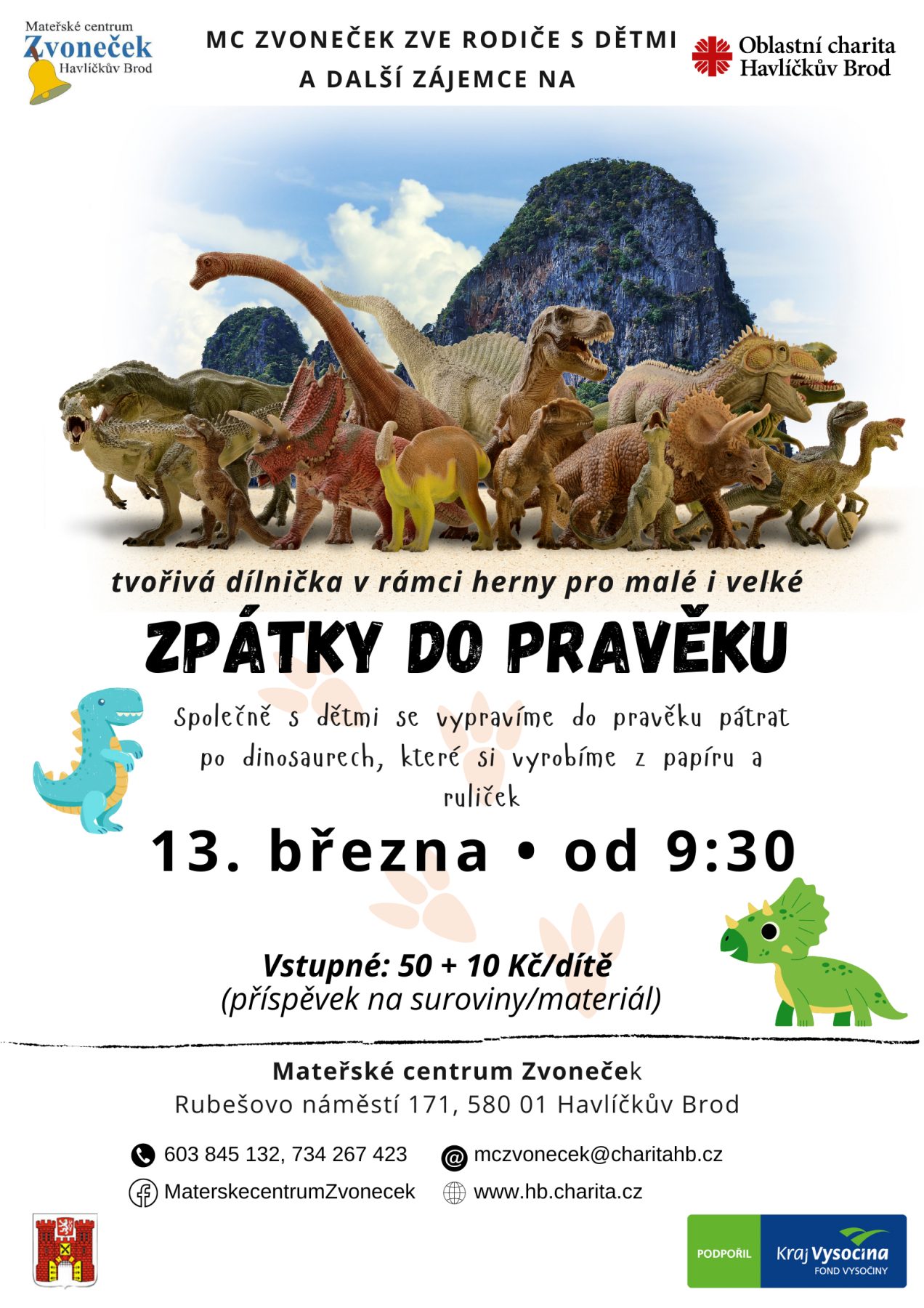 Mateřské centrum
Zvoneček
Havlíčkův Brod

MC ZVONEČEK ZVE RODIČE S DĚTMI
A DALŠÍ ZÁJEMCE NA

Oblastní charita
Havlíčkův Brod

tvořivá dílnička v rámci herny pro malé i velké

ZPÁTKY DO PRAVĚKU

Společně s dětmi se vypravíme do pravěku pátrat po dinosaurech, které si vyrobíme z papíru a ruliček

13. března • od 9:30

Vstupné: 50 + 10 Kč/dítě
(příspěvek na suroviny/materiál)

Mateřské centrum Zvoneček
Rubešovo náměstí 171, 580 01 Havlíčkův Brod

603 845 132, 734 267 423
mczvonecek@charitahb.cz
MaterskecentrumZvonecek
www.hb.charita.cz

PODPOŘIL
Kraj Vysočina
FOND VYSOČINY